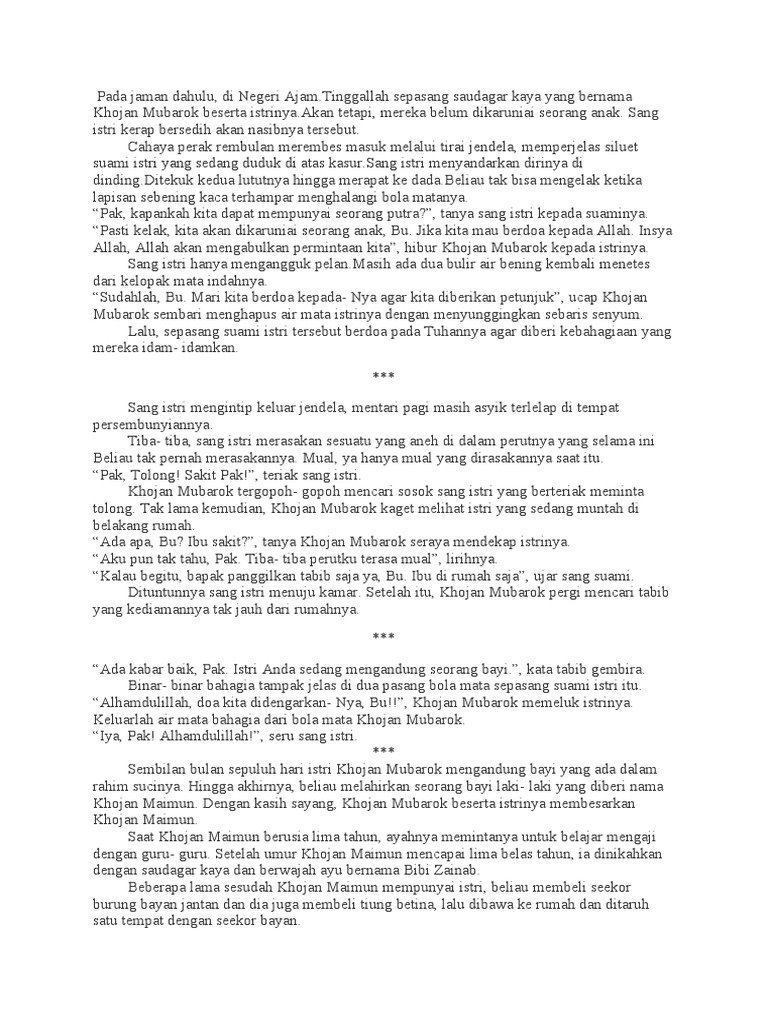 Pada jaman dahulu, di Negeri Ajam.Tinggallah sepasang saudagar kaya yang bernama Khojan Mubarok beserta istrinya.Akan tetapi, mereka belum dikaruniai seorang anak. Sang istri kerap bersedih akan nasibnya tersebut.

Cahaya perak rembulan merembes masuk melalui tirai jendela, memperjelas siluet suami istri yang sedang duduk di atas kasur.Sang istri menyandarkan dirinya di dinding.Ditekuk kedua lututnya hingga merapat ke dada.Beliau tak bisa mengelak ketika lapisan sebening kaca terhampar menghalangi bola matanya.

“Pak, kapankah kita dapat mempunyai seorang putra?”, tanya sang istri kepada suaminya.

“Pasti kelak, kita akan dikaruniai seorang anak, Bu. Jika kita mau berdoa kepada Allah. Insya Allah, Allah akan mengabulkan permintaan kita”, hibur Khojan Mubarok kepada istrinya.

Sang istri hanya mengangguk pelan.Masih ada dua bulir air bening kembali menetes dari kelopak mata indahnya.

“Sudahlah, Bu. Mari kita berdoa kepada- Nya agar kita diberikan petunjuk”, ucap Khojan Mubarok sembari menghapus air mata istrinya dengan menyunggingkan sebaris senyum.

Lalu, sepasang suami istri tersebut berdoa pada Tuhannya agar diberi kebahagiaan yang mereka idam- idamkan.

***

Sang istri mengintip keluar jendela, mentari pagi masih asyik terlelap di tempat persembunyiannya.

Tiba- tiba, sang istri merasakan sesuatu yang aneh di dalam perutnya yang selama ini Beliau tak pernah merasakannya. Mual, ya hanya mual yang dirasakannya saat itu.

“Pak, Tolong! Sakit Pak!”, teriak sang istri.

Khojan Mubarok tergopoh- gopoh mencari sosok sang istri yang berteriak meminta tolong. Tak lama kemudian, Khojan Mubarok kaget melihat istri yang sedang muntah di belakang rumah.

“Ada apa, Bu? Ibu sakit?”, tanya Khojan Mubarok seraya mendekap istrinya.

“Aku pun tak tahu, Pak. Tiba- tiba perutku terasa mual”, lirihnya.

“Kalau begitu, bapak panggilkan tabib saja ya, Bu. Ibu di rumah saja”, ujar sang suami.

Dituntunnya sang istri menuju kamar. Setelah itu, Khojan Mubarok pergi mencari tabib yang kediamannya tak jauh dari rumahnya.

***

“Ada kabar baik, Pak. Istri Anda sedang mengandung seorang bayi.”, kata tabib gembira.

Binar- binar bahagia tampak jelas di dua pasang bola mata sepasang suami istri itu.

“Alhamdulillah, doa kita didengarkan- Nya, Bu!!”, Khojan Mubarok memeluk istrinya. Keluarlah air mata bahagia dari bola mata Khojan Mubarok.

“Iya, Pak! Alhamdulillah!”, seru sang istri.

***

Sembilan bulan sepuluh hari istri Khojan Mubarok mengandung bayi yang ada dalam rahim sucinya. Hingga akhirnya, beliau melahirkan seorang bayi laki- laki yang diberi nama Khojan Maimun. Dengan kasih sayang, Khojan Mubarok beserta istrinya membesarkan Khojan Maimun.

Saat Khojan Maimun berusia lima tahun, ayahnya memintanya untuk belajar mengaji dengan guru- guru. Setelah umur Khojan Maimun mencapai lima belas tahun, ia dinikahkan dengan saudagar kaya dan berwajah ayu bernama Bibi Zainab.

Beberapa lama sesudah Khojan Maimun mempunyai istri, beliau membeli seekor burung bayan jantan dan dia juga membeli tiung betina, lalu dibawa ke rumah dan ditaruh satu tempat dengan seekor bayan.